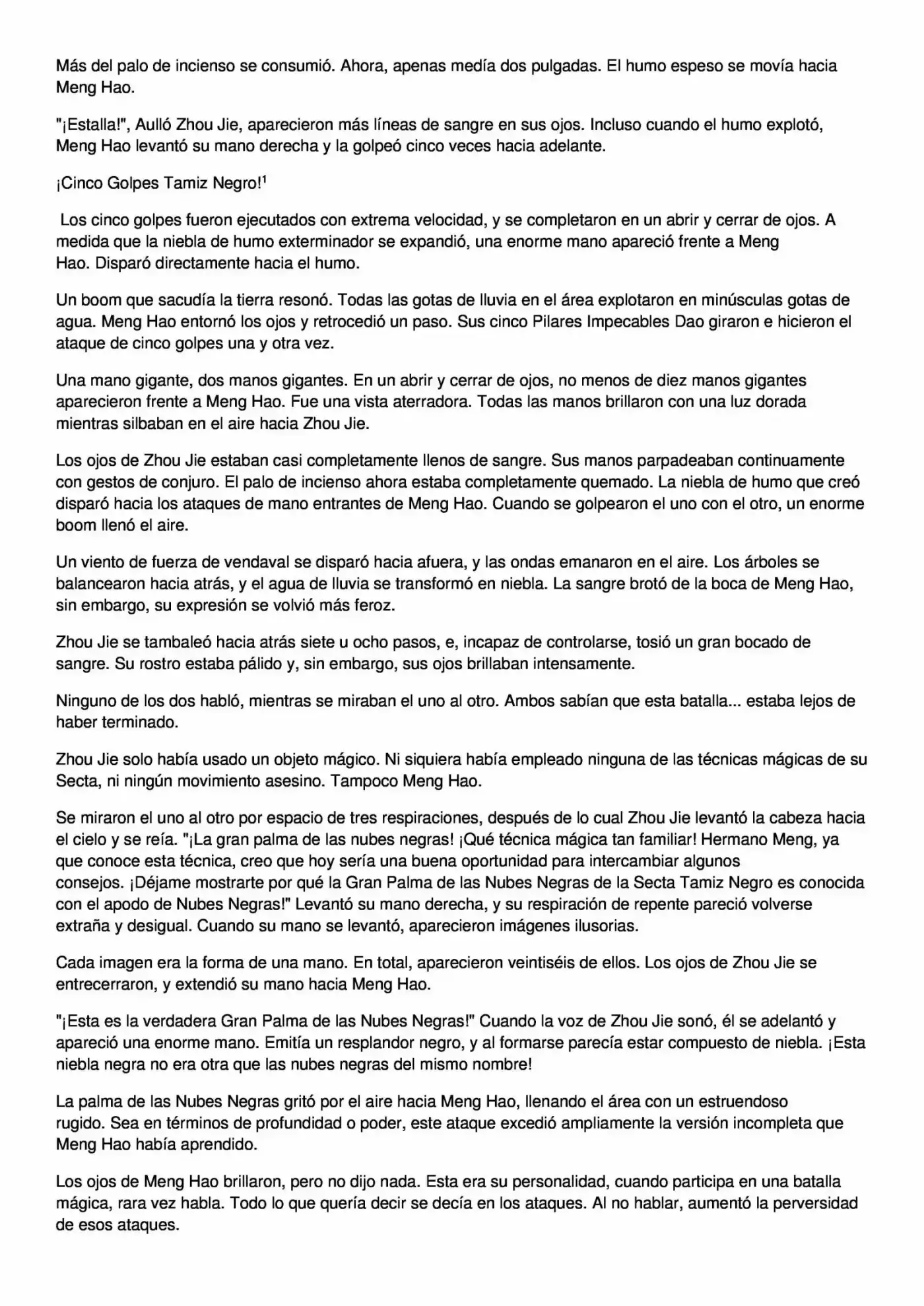 Más del palo de incienso se consumió. Ahora, apenas medía dos pulgadas. El humo espeso se movía hacia Meng Hao.

"¡Estalla!", Aulló Zhou Jie, aparecieron más líneas de sangre en sus ojos. Incluso cuando el humo explotó, Meng Hao levantó su mano derecha y la golpeó cinco veces hacia adelante.

¡Cinco Golpes Tamiz Negro!$^1$

Los cinco golpes fueron ejecutados con extrema velocidad, y se completaron en un abrir y cerrar de ojos. A medida que la niebla de humo exterminador se expandió, una enorme mano apareció frente a Meng Hao. Disparó directamente hacia el humo.

Un boom que sacudía la tierra resonó. Todas las gotas de lluvia en el área explotaron en minúsculas gotas de agua. Meng Hao entornó los ojos y retrocedió un paso. Sus cinco Pilares Impecables Dao giraron e hicieron el ataque de cinco golpes una y otra vez.

Una mano gigante, dos manos gigantes. En un abrir y cerrar de ojos, no menos de diez manos gigantes aparecieron frente a Meng Hao. Fue una vista aterradora. Todas las manos brillaron con una luz dorada mientras silbaban en el aire hacia Zhou Jie.

Los ojos de Zhou Jie estaban casi completamente llenos de sangre. Sus manos parpadeaban continuamente con gestos de conjuro. El palo de incienso ahora estaba completamente quemado. La niebla de humo que creó disparó hacia los ataques de mano entrantes de Meng Hao. Cuando se golpearon el uno con el otro, un enorme boom llenó el aire.

Un viento de fuerza de vendaval se disparó hacia afuera, y las ondas emanaron en el aire. Los árboles se balancearon hacia atrás, y el agua de lluvia se transformó en niebla. La sangre brotó de la boca de Meng Hao, sin embargo, su expresión se volvió más feroz.

Zhou Jie se tambaleó hacia atrás siete u ocho pasos, e, incapaz de controlarse, tosió un gran bocado de sangre. Su rostro estaba pálido y, sin embargo, sus ojos brillaban intensamente.

Ninguno de los dos habló, mientras se miraban el uno al otro. Ambos sabían que esta batalla... estaba lejos de haber terminado.

Zhou Jie solo había usado un objeto mágico. Ni siquiera había empleado ninguna de las técnicas mágicas de su Secta, ni ningún movimiento asesino. Tampoco Meng Hao.

Se miraron el uno al otro por espacio de tres respiraciones, después de lo cual Zhou Jie levantó la cabeza hacia el cielo y se reía. "¡La gran palma de las nubes negras! ¡Qué técnica mágica tan familiar! Hermano Meng, ya que conoce esta técnica, creo que hoy sería una buena oportunidad para intercambiar algunos consejos. ¡Déjame mostrarte por qué la Gran Palma de las Nubes Negras de la Secta Tamiz Negro es conocida con el apodo de Nubes Negras!" Levantó su mano derecha, y su respiración de repente pareció volverse extraña y desigual. Cuando su mano se levantó, aparecieron imágenes ilusorias.

Cada imagen era la forma de una mano. En total, aparecieron veintiséis de ellos. Los ojos de Zhou Jie se entrecerraron, y extendió su mano hacia Meng Hao.

"¡Esta es la verdadera Gran Palma de las Nubes Negras!" Cuando la voz de Zhou Jie sonó, él se adelantó y apareció una enorme mano. Emitía un resplandor negro, y al formarse parecía estar compuesto de niebla. ¡Esta niebla negra no era otra que las nubes negras del mismo nombre!

La palma de las Nubes Negras gritó por el aire hacia Meng Hao, llenando el área con un estruendoso rugido. Sea en términos de profundidad o poder, este ataque excedió ampliamente la versión incompleta que Meng Hao había aprendido.

Los ojos de Meng Hao brillaron, pero no dijo nada. Esta era su personalidad, cuando participa en una batalla mágica, rara vez habla. Todo lo que quería decir se decía en los ataques. Al no hablar, aumentó la perversidad de esos ataques.